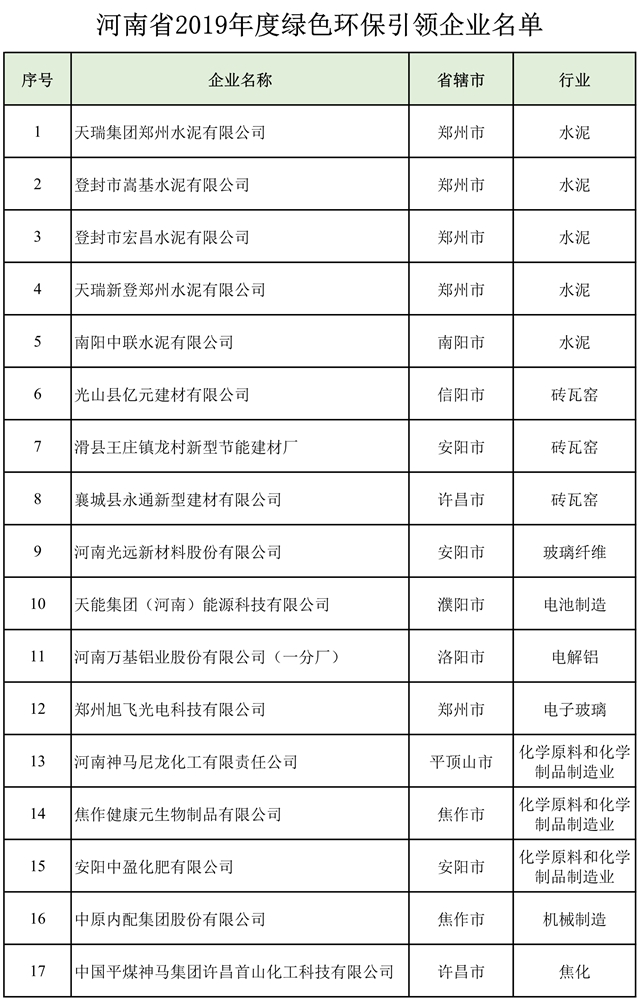 河南省2019年度绿色环保引领企业名单

| 序号 | 企业名称 | 省辖市 | 行业 |
|---|---|---|---|
| 1 | 天瑞集团郑州水泥有限公司 | 郑州市 | 水泥 |
| 2 | 登封市嵩基水泥有限公司 | 郑州市 | 水泥 |
| 3 | 登封市宏昌水泥有限公司 | 郑州市 | 水泥 |
| 4 | 天瑞新登郑州水泥有限公司 | 郑州市 | 水泥 |
| 5 | 南阳中联水泥有限公司 | 南阳市 | 水泥 |
| 6 | 光山县亿元建材有限公司 | 信阳市 | 砖瓦窑 |
| 7 | 滑县王庄镇龙村新型节能建材厂 | 安阳市 | 砖瓦窑 |
| 8 | 襄城县永通新型建材有限公司 | 许昌市 | 砖瓦窑 |
| 9 | 河南光远新材料股份有限公司 | 安阳市 | 玻璃纤维 |
| 10 | 天能集团（河南）能源科技有限公司 | 濮阳市 | 电池制造 |
| 11 | 河南万基铝业股份有限公司（一分厂） | 洛阳市 | 电解铝 |
| 12 | 郑州旭飞光电科技有限公司 | 郑州市 | 电子玻璃 |
| 13 | 河南神马尼龙化工有限责任公司 | 平顶山市 | 化学原料和化学制品制造业 |
| 14 | 焦作健康元生物制品有限公司 | 焦作市 | 化学原料和化学制品制造业 |
| 15 | 安阳中盈化肥有限公司 | 安阳市 | 化学原料和化学制品制造业 |
| 16 | 中原内配集团股份有限公司 | 焦作市 | 机械制造 |
| 17 | 中国平煤神马集团许昌首山化工科技有限公司 | 许昌市 | 焦化 |